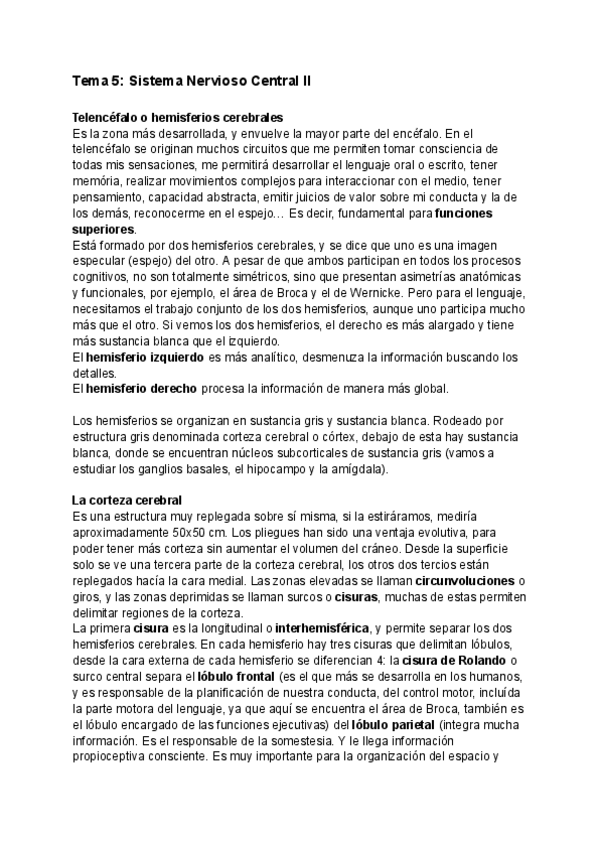 Tema 5: Sistema Nervioso Central II

Telencéfalo o hemisferios cerebrales
Es la zona más desarrollada, y envuelve la mayor parte del encéfalo. En el telencéfalo se originan muchos circuitos que me permiten tomar consciencia de todas mis sensaciones, me permitirá desarrollar el lenguaje oral o escrito, tener memória, realizar movimientos complejos para interaccionar con el medio, tener pensamiento, capacidad abstracta, emitir juicios de valor sobre mi conducta y la de los demás, reconocerme en el espejo… Es decir, fundamental para funciones superiores.
Está formado por dos hemisferios cerebrales, y se dice que uno es una imagen especular (espejo) del otro. A pesar de que ambos participan en todos los procesos cognitivos, no son totalmente simétricos, sino que presentan asimetrías anatómicas y funcionales, por ejemplo, el área de Broca y el de Wernicke. Pero para el lenguaje, necesitamos el trabajo conjunto de los dos hemisferios, aunque uno participa mucho más que el otro. Si vemos los dos hemisferios, el derecho es más alargado y tiene más sustancia blanca que el izquierdo.
El hemisferio izquierdo es más analítico, desmenuza la información buscando los detalles.
El hemisferio derecho procesa la información de manera más global.

Los hemisferios se organizan en sustancia gris y sustancia blanca. Rodeado por estructura gris denominada corteza cerebral o córtex, debajo de esta hay sustancia blanca, donde se encuentran núcleos subcorticales de sustancia gris (vamos a estudiar los ganglios basales, el hipocampo y la amígdala).

La corteza cerebral
Es una estructura muy replegada sobre sí misma, si la estiráramos, mediría aproximadamente 50x50 cm. Los pliegues han sido una ventaja evolutiva, para poder tener más corteza sin aumentar el volumen del cráneo. Desde la superficie solo se ve una tercera parte de la corteza cerebral, los otros dos tercios están replegados hacía la cara medial. Las zonas elevadas se llaman circunvoluciones o giros, y las zonas deprimidas se llaman surcos o cisuras, muchas de estas permiten delimitar regiones de la corteza.
La primera cisura es la longitudinal o interhemisférica, y permite separar los dos hemisferios cerebrales. En cada hemisferio hay tres cisuras que delimitan lóbulos, desde la cara externa de cada hemisferio se diferencian 4: la cisura de Rolando o surco central separa el lóbulo frontal (es el que más se desarrolla en los humanos, y es responsable de la planificación de nuestra conducta, del control motor, incluída la parte motora del lenguaje, ya que aquí se encuentra el área de Broca, también es el lóbulo encargado de las funciones ejecutivas) del lóbulo parietal (integra mucha información. Es el responsable de la somestesia. Y le llega información propioceptiva consciente. Es muy importante para la organización del espacio y